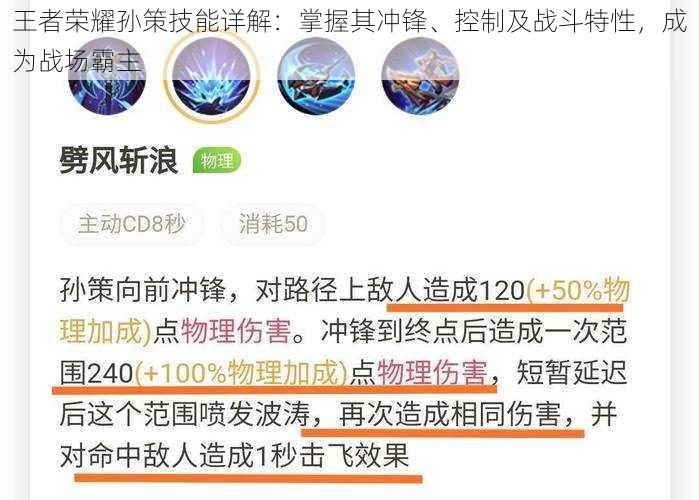 王者荣耀孙策技能详解：掌握其冲锋、控制及战斗特性，成为战场霸主

劈风斩浪 物理

主动CD8秒 消耗50

孙策向前冲锋，对路径上敌人造成120(+50%物理加成)点物理伤害。冲锋到终点后造成一次范围240(+100%物理加成)点物理伤害，短暂延迟后这个范围喷发波涛，再次造成相同伤害，并对命中敌人造成1秒击飞效果